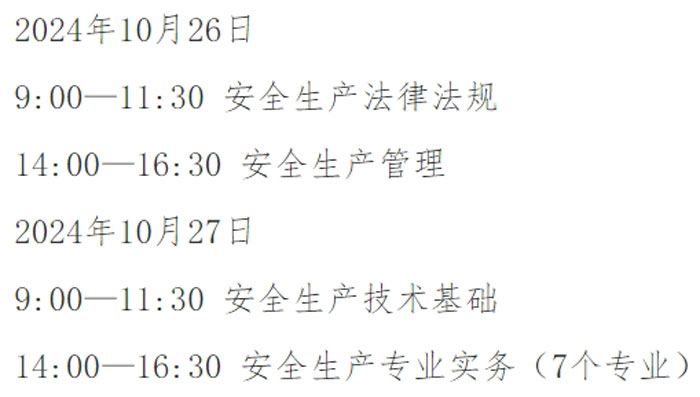 2024年10月26日

9:00—11:30 安全生产法律法规

14:00—16:30 安全生产管理

2024年10月27日

9:00—11:30 安全生产技术基础

14:00—16:30 安全生产专业实务（7个专业）